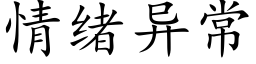 情绪异常